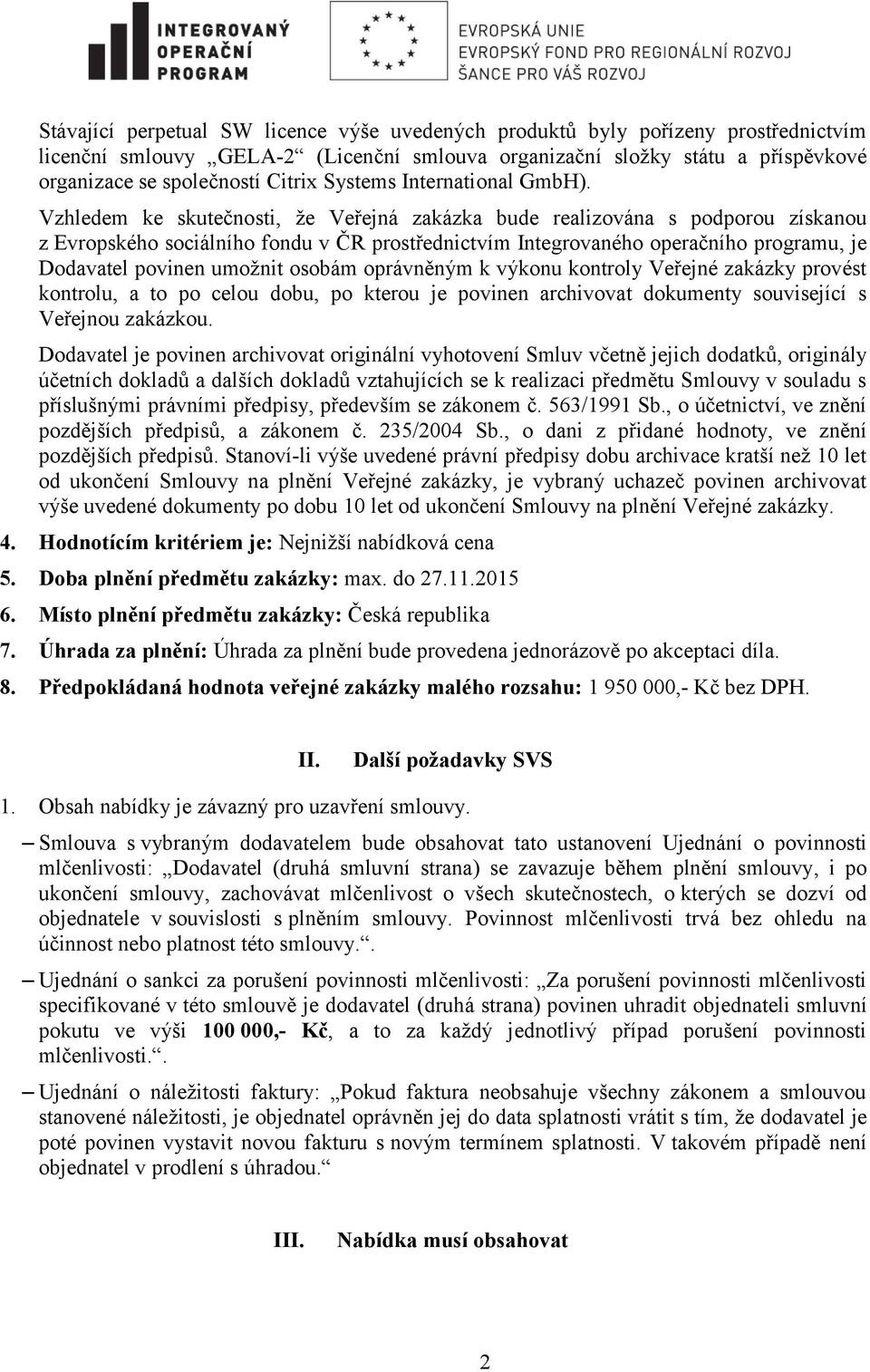 INTEGROVANÝ OPERAČNÍ PROGRAM

EVROPSKÁ UNIE
EVROPSKÝ FOND PRO REGIONÁLNÍ ROZVOJ
ŠANCE PRO VÁŠ ROZVOJ

Stávající perpetual SW licence výše uvedených produktů byly pořízeny prostřednictvím licenční smlouvy „GELA-2“ (Licenční smlouva organizační složky státu a příspěvkové organizace se společností Citrix Systems International GmbH).

Vzhledem ke skutečnosti, že Veřejná zakázka bude realizována s podporou získanou z Evropského sociálního fondu v ČR prostřednictvím Integrovaného operačního programu, je Dodavatel povinen umožnit osobám oprávněným k výkonu kontroly Veřejné zakázky provést kontrolu, a to po celou dobu, po kterou je povinen archivovat dokumenty související s Veřejnou zakázkou.

Dodavatel je povinen archivovat originální vyhotovení Smluv včetně jejich dodatků, originály účetních dokladů a dalších dokladů vztahujících se k realizaci předmětu Smlouvy v souladu s příslušnými právními předpisy, především se zákonem č. 563/1991 Sb., o účetnictví, ve znění pozdějších předpisů, a zákonem č. 235/2004 Sb., o dani z přidané hodnoty, ve znění pozdějších předpisů. Stanoví-li výše uvedené právní předpisy dobu archivace kratší než 10 let od ukončení Smlouvy na plnění Veřejné zakázky, je vybraný uchazeč povinen archivovat výše uvedené dokumenty po dobu 10 let od ukončení Smlouvy na plnění Veřejné zakázky.

4. Hodnotícím kritériem je: Nejnižší nabídková cena
5. Doba plnění předmětu zakázky: max. do 27.11.2015
6. Místo plnění předmětu zakázky: Česká republika
7. Úhrada za plnění: Úhrada za plnění bude provedena jednorázově po akceptaci díla.
8. Předpokládaná hodnota veřejné zakázky malého rozsahu: 1 950 000,- Kč bez DPH.

II. Další požadavky SVS

1. Obsah nabídky je závazný pro uzavření smlouvy.

– Smlouva s vybraným dodavatelem bude obsahovat tato ustanovení Ujednání o povinnosti mlčenlivosti: „Dodavatel (druhá smluvní strana) se zavazuje během plnění smlouvy, i po ukončení smlouvy, zachovávat mlčenlivost o všech skutečnostech, o kterých se dozví od objednatele v souvislosti s plněním smlouvy. Povinnost mlčenlivosti trvá bez ohledu na účinnost nebo platnost této smlouvy.“.

– Ujednání o sankci za porušení povinnosti mlčenlivosti: „Za porušení povinnosti mlčenlivosti specifikované v této smlouvě je dodavatel (druhá strana) povinen uhradit objednateli smluvní pokutu ve výši 100 000,- Kč, a to za každý jednotlivý případ porušení povinnosti mlčenlivosti.“.

– Ujednání o náležitosti faktury: „Pokud faktura neobsahuje všechny zákonem a smlouvou stanovené náležitosti, je objednatel oprávněn jej do data splatnosti vrátit s tím, že dodavatel je poté povinen vystavit novou fakturu s novým termínem splatnosti. V takovém případě není objednatel v prodlení s úhradou.“

III. Nabídka musí obsahovat

2